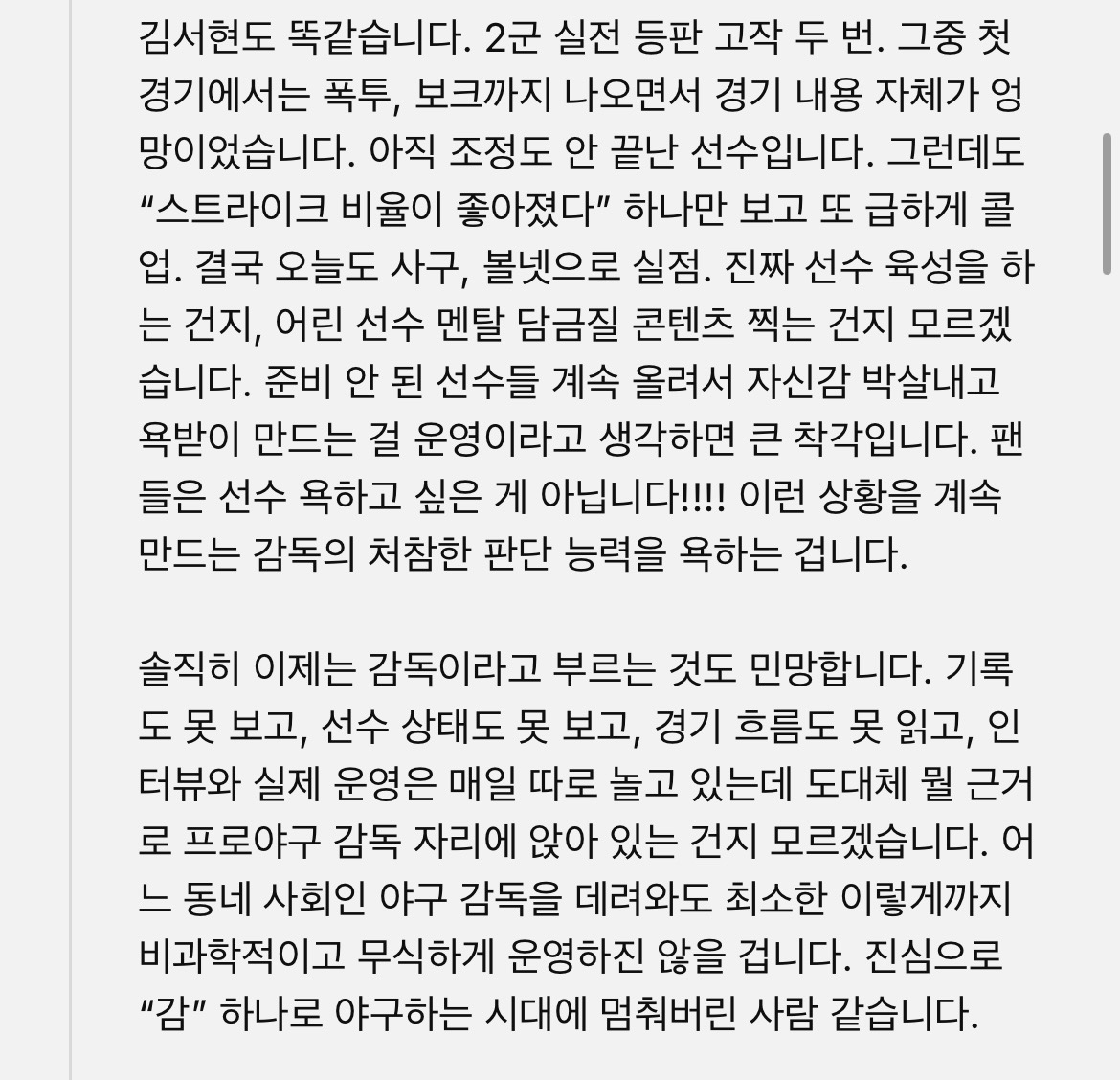 김서현도 똑같습니다. 2군 실전 등판 고작 두 번. 그중 첫 경기에서는 폭투, 보크까지 나오면서 경기 내용 자체가 엉망이었습니다. 아직 조정도 안 끝난 선수입니다. 그런데도 “스트라이크 비율이 좋아졌다” 하나만 보고 또 급하게 콜업. 결국 오늘도 사구, 볼넷으로 실점. 진짜 선수 육성을 하는 건지, 어린 선수 멘탈 담금질 콘텐츠 찍는 건지 모르겠습니다. 준비 안 된 선수들 계속 올려서 자신감 박살내고 욕받이 만드는 걸 운영이라고 생각하면 큰 착각입니다. 팬들은 선수 욕하고 싶은 게 아닙니다!!!! 이런 상황을 계속 만드는 감독의 처참한 판단 능력을 욕하는 겁니다.

솔직히 이제는 감독이라고 부르는 것도 민망합니다. 기록도 못 보고, 선수 상태도 못 보고, 경기 흐름도 못 읽고, 인터뷰와 실제 운영은 매일 따로 놀고 있는데 도대체 뭘 근거로 프로야구 감독 자리에 앉아 있는 건지 모르겠습니다. 어느 동네 사회인 야구 감독을 데려와도 최소한 이렇게까지 비과학적이고 무식하게 운영하진 않을 겁니다. 진심으로 “감” 하나로 야구하는 시대에 멈춰버린 사람 같습니다.